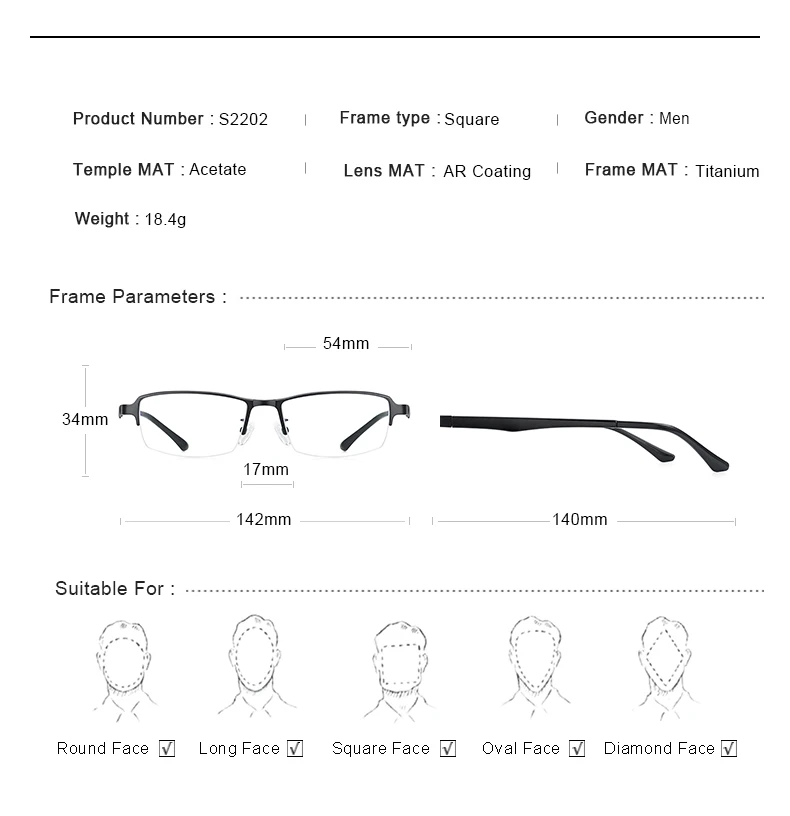 Product Number : S2202 | Frame type : Square | Gender : Men

Temple MAT : Acetate | Lens MAT : AR Coating | Frame MAT : Titanium

Weight : 18.4g

Frame Parameters :

54mm

34mm

17mm

142mm

140mm

Suitable For :

Round Face ☑ Long Face ☑ Square Face ☑ Oval Face ☑ Diamond Face ☑